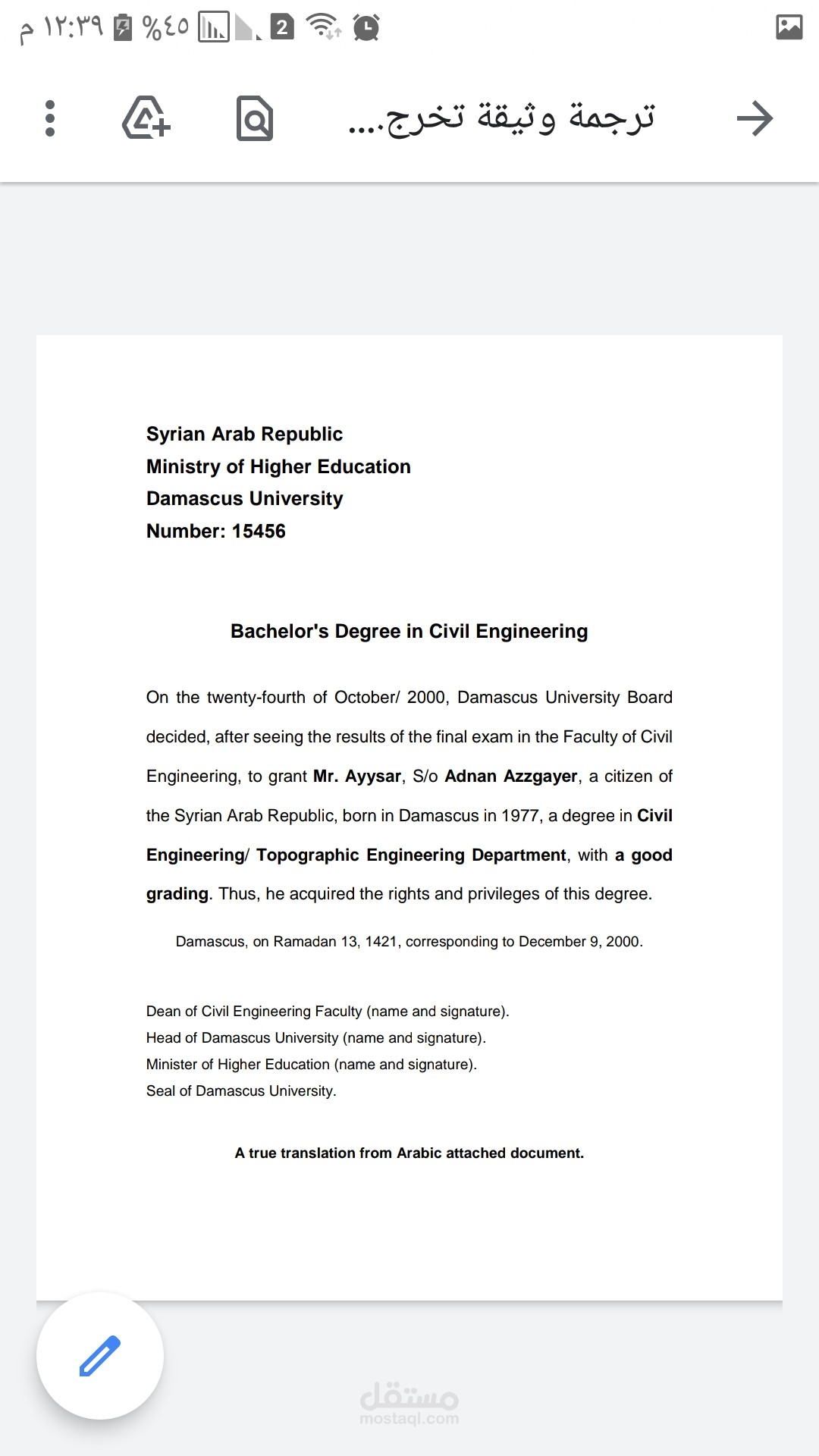 ١٢:٣٩ م %٤٥ 2

ترجمة وثيقة تخرج....

Syrian Arab Republic
Ministry of Higher Education
Damascus University
Number: 15456

Bachelor's Degree in Civil Engineering

On the twenty-fourth of October/ 2000, Damascus University Board decided, after seeing the results of the final exam in the Faculty of Civil Engineering, to grant Mr. Ayysar, S/o Adnan Azzgayer, a citizen of the Syrian Arab Republic, born in Damascus in 1977, a degree in Civil Engineering/ Topographic Engineering Department, with a good grading. Thus, he acquired the rights and privileges of this degree.

Damascus, on Ramadan 13, 1421, corresponding to December 9, 2000.

Dean of Civil Engineering Faculty (name and signature).
Head of Damascus University (name and signature).
Minister of Higher Education (name and signature).
Seal of Damascus University.

A true translation from Arabic attached document.

مستقل
mostaql.com